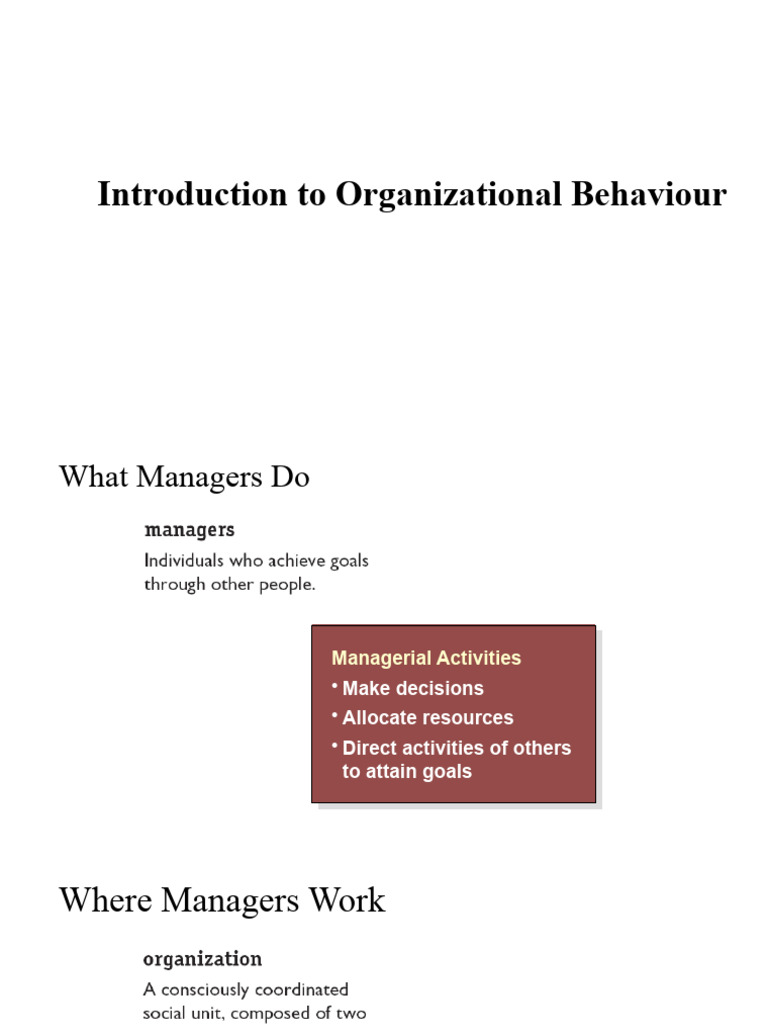 Introduction to Organizational Behaviour

What Managers Do

managers

Individuals who achieve goals through other people.

Managerial Activities

• Make decisions

• Allocate resources

• Direct activities of others to attain goals

Where Managers Work

organization

A consciously coordinated social unit, composed of two